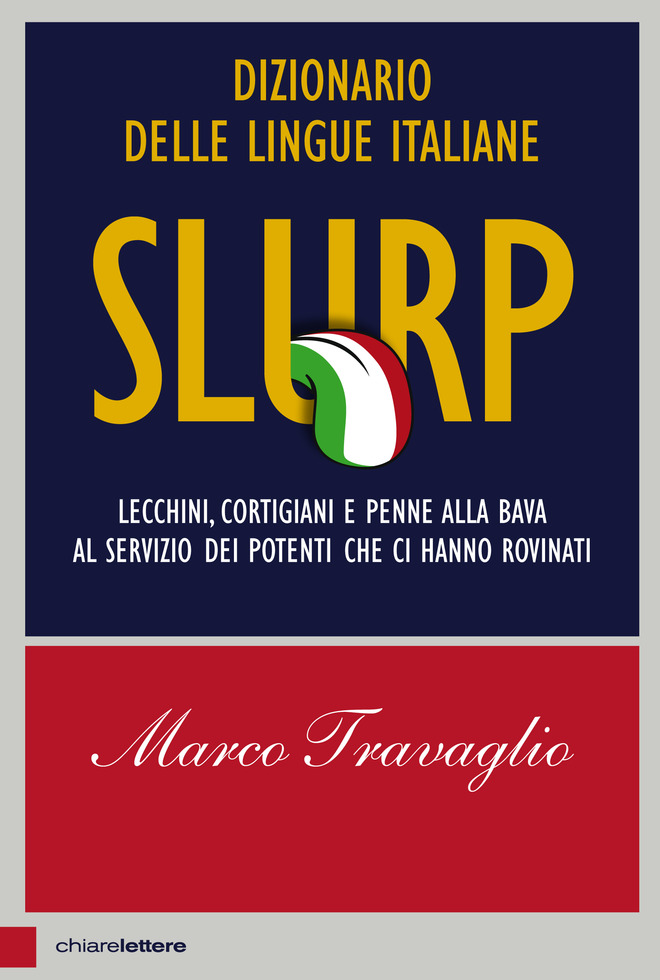 DIZIONARIO
DELLE LINGUE ITALIANE

SLURP

LECCHINI, CORTIGIANI E PENNE ALLA BAVA
AL SERVIZIO DEI POTENTI CHE CI HANNO ROVINATI

Marco Travaglio

chiarelettere